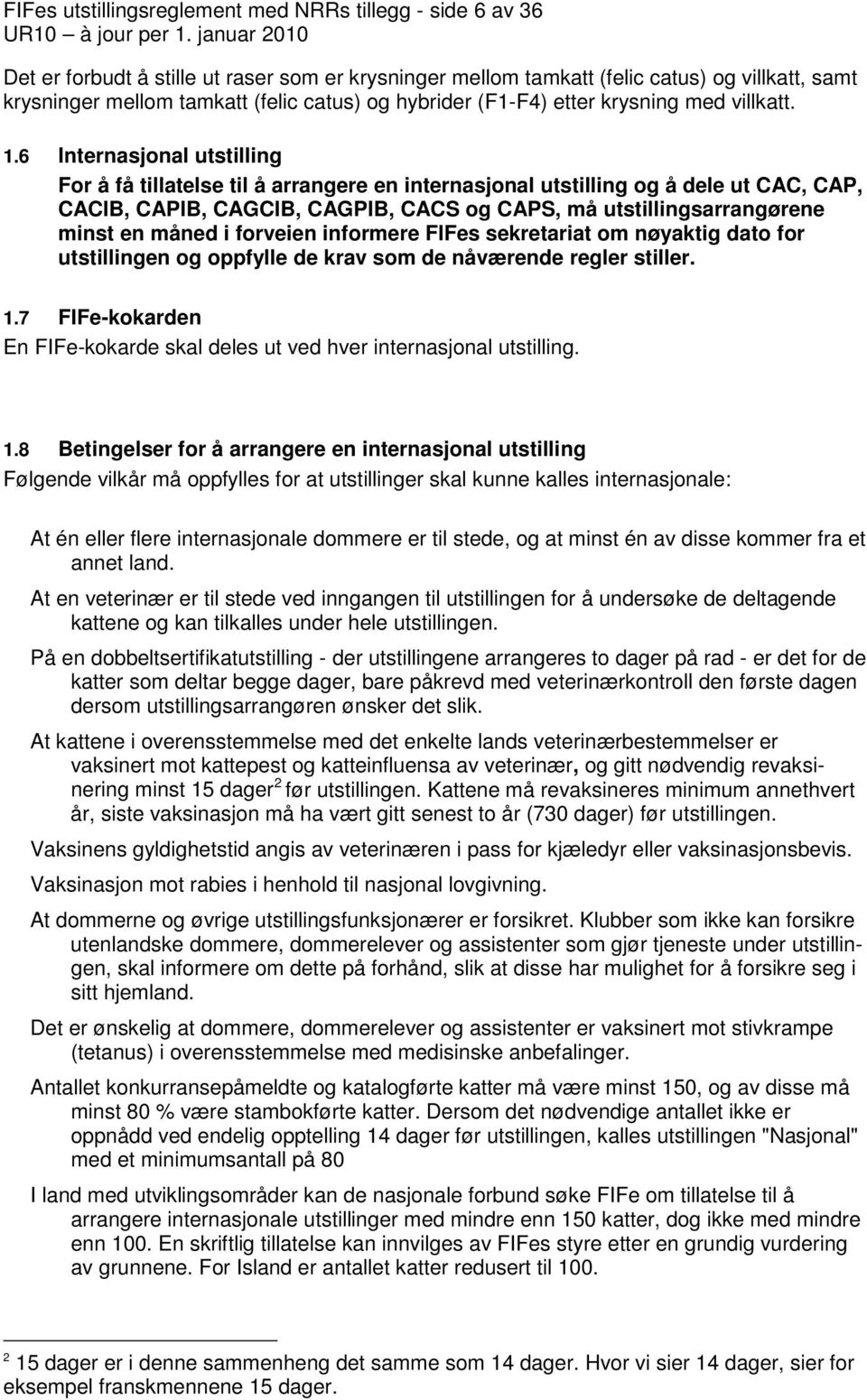 FIFes utstillingsreglement med NRRs tillegg - side 6 av 36
UR10 – à jour per 1. januar 2010

Det er forbudt å stille ut raser som er krysninger mellom tamkatt (felic catus) og villkatt, samt krysninger mellom tamkatt (felic catus) og hybrider (F1-F4) etter krysning med villkatt.

1.6 Internasjonal utstilling
For å få tillatelse til å arrangere en internasjonal utstilling og å dele ut CAC, CAP, CACIB, CAPIB, CAGCIB, CAGPIB, CACS og CAPS, må utstillingsarrangørene minst en måned i forveien informere FIFes sekretariat om nøyaktig dato for utstillingen og oppfylle de krav som de nåværende regler stiller.

1.7 FIFe-kokarden
En FIFe-kokarde skal deles ut ved hver internasjonal utstilling.

1.8 Betingelser for å arrangere en internasjonal utstilling
Følgende vilkår må oppfylles for at utstillinger skal kunne kalles internasjonale:

At én eller flere internasjonale dommere er til stede, og at minst én av disse kommer fra et annet land.

At en veterinær er til stede ved inngangen til utstillingen for å undersøke de deltagende kattene og kan tilkalles under hele utstillingen.

På en dobbeltsertifikatutstilling - der utstillingene arrangeres to dager på rad - er det for de katter som deltar begge dager, bare påkrevd med veterinærkontroll den første dagen dersom utstillingsarrangøren ønsker det slik.

At kattene i overensstemmelse med det enkelte lands veterinærbestemmelser er vaksinert mot kattepest og katteinfluensa av veterinær, og gitt nødvendig revaksinering minst 15 dager$^2$ før utstillingen. Kattene må revaksineres minimum annethvert år, siste vaksinasjon må ha vært gitt senest to år (730 dager) før utstillingen.

Vaksinens gyldighetstid angis av veterinæren i pass for kjæledyr eller vaksinasjonsbevis.

Vaksinasjon mot rabies i henhold til nasjonal lovgivning.

At dommerne og øvrige utstillingsfunksjonærer er forsikret. Klubber som ikke kan forsikre utenlandske dommere, dommerelever og assistenter som gjør tjeneste under utstillingen, skal informere om dette på forhånd, slik at disse har mulighet for å forsikre seg i sitt hjemland.

Det er ønskelig at dommere, dommerelever og assistenter er vaksinert mot stivkrampe (tetanus) i overensstemmelse med medisinske anbefalinger.

Antallet konkurransepåmeldte og katalogførte katter må være minst 150, og av disse må minst 80 % være stambokførte katter. Dersom det nødvendige antallet ikke er oppnådd ved endelig opptelling 14 dager før utstillingen, kalles utstillingen "Nasjonal" med et minimumsantall på 80

I land med utviklingsområder kan de nasjonale forbund søke FIFe om tillatelse til å arrangere internasjonale utstillinger med mindre enn 150 katter, dog ikke med mindre enn 100. En skriftlig tillatelse kan innvilges av FIFes styre etter en grundig vurdering av grunnene. For Island er antallet katter redusert til 100.

$^2$ 15 dager er i denne sammenheng det samme som 14 dager. Hvor vi sier 14 dager, sier for eksempel franskmennene 15 dager.